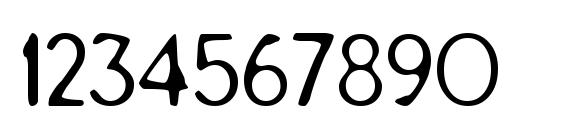 1234567890